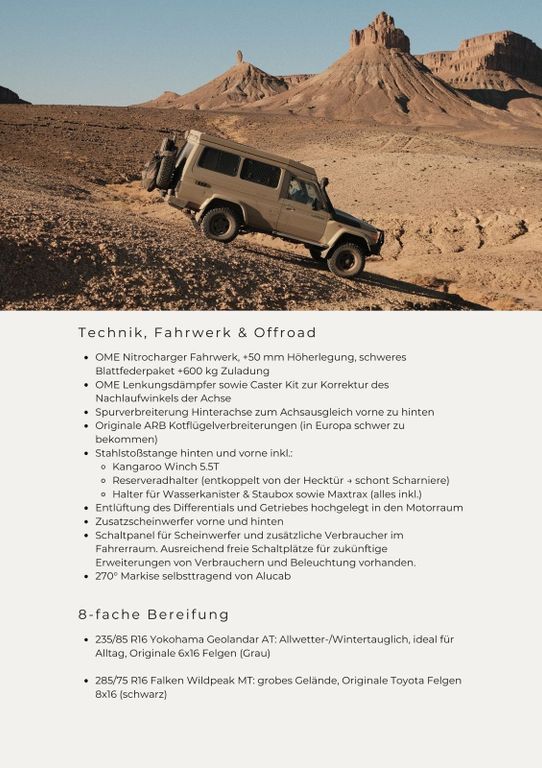 Technik, Fahrwerk & Offroad

- OME Nitrocharger Fahrwerk, +50 mm Höherlegung, schweres Blattfederpaket +600 kg Zuladung
- OME Lenkungsdämpfer sowie Caster Kit zur Korrektur des Nachlaufwinkels der Achse
- Spurverbreiterung Hinterachse zum Achsausgleich vorne zu hinten
- Originale ARB Kotflügelverbreiterungen (in Europa schwer zu bekommen)
- Stahlstoßstange hinten und vorne inkl.:
  - Kangaroo Winch 5.5T
  - Reserveradhalter (entkoppelt von der Hecktür → schont Scharniere)
  - Halter für Wasserkanister & Staubox sowie Maxtrax (alles inkl.)
- Entlüftung des Differentials und Getriebes hochgelegt in den Motorraum
- Zusatzscheinwerfer vorne und hinten
- Schaltpanel für Scheinwerfer und zusätzliche Verbraucher im Fahrerraum. Ausreichend freie Schaltplätze für zukünftige Erweiterungen von Verbrauchern und Beleuchtung vorhanden.
- 270° Markise selbsttragend von Alucab

8-fache Bereifung

- 235/85 R16 Yokohama Geolandar AT: Allwetter-/Wintertauglich, ideal für Alltag, Originale 6x16 Felgen (Grau)

- 285/75 R16 Falken Wildpeak MT: grobes Gelände, Originale Toyota Felgen 8x16 (schwarz)